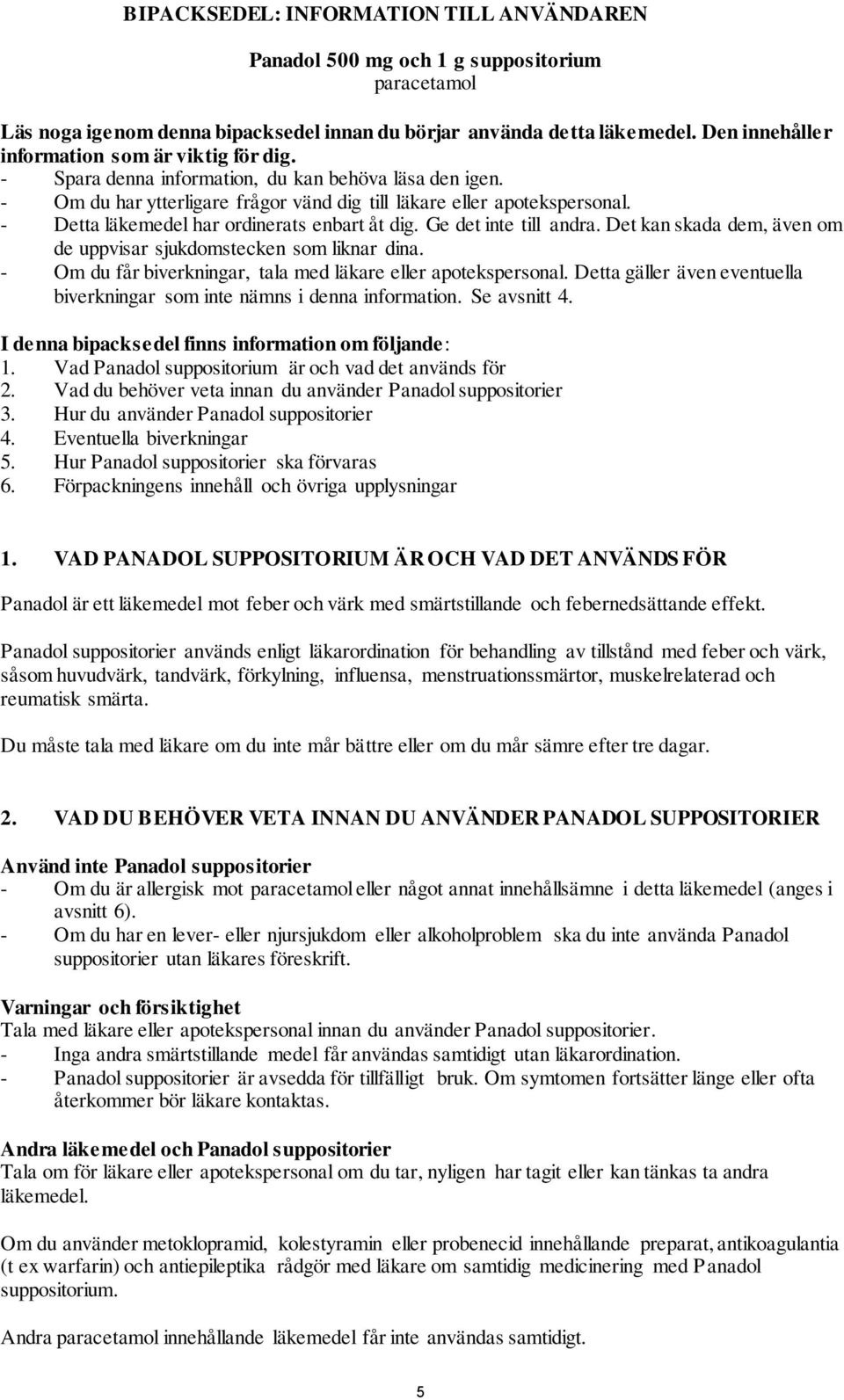 BIPACKSEDEL: INFORMATION TILL ANVÄNDAREN

Panadol 500 mg och 1 g suppositorium
paracetamol

Läs noga igenom denna bipacksedel innan du börjar använda detta läkemedel. Den innehåller information som är viktig för dig.
- Spara denna information, du kan behöva läsa den igen.
- Om du har ytterligare frågor vänd dig till läkare eller apotekspersonal.
- Detta läkemedel har ordinerats enbart åt dig. Ge det inte till andra. Det kan skada dem, även om de uppvisar sjukdomstecken som liknar dina.
- Om du får biverkningar, tala med läkare eller apotekspersonal. Detta gäller även eventuella biverkningar som inte nämns i denna information. Se avsnitt 4.

I denna bipacksedel finns information om följande:
1. Vad Panadol suppositorium är och vad det används för
2. Vad du behöver veta innan du använder Panadol suppositorier
3. Hur du använder Panadol suppositorier
4. Eventuella biverkningar
5. Hur Panadol suppositorier ska förvaras
6. Förpackningens innehåll och övriga upplysningar

1. VAD PANADOL SUPPOSITORIUM ÄR OCH VAD DET ANVÄNDS FÖR

Panadol är ett läkemedel mot feber och värk med smärtstillande och febernedsättande effekt.

Panadol suppositorier används enligt läkarordination för behandling av tillstånd med feber och värk, såsom huvudvärk, tandvärk, förkylning, influensa, menstruationssmärtor, muskelrelaterad och reumatisk smärta.

Du måste tala med läkare om du inte mår bättre eller om du mår sämre efter tre dagar.

2. VAD DU BEHÖVER VETA INNAN DU ANVÄNDER PANADOL SUPPOSITORIER

Använd inte Panadol suppositorier
- Om du är allergisk mot paracetamol eller något annat innehållsämne i detta läkemedel (anges i avsnitt 6).
- Om du har en lever- eller njursjukdom eller alkoholproblem ska du inte använda Panadol suppositorier utan läkares föreskrift.

Varningar och försiktighet
Tala med läkare eller apotekspersonal innan du använder Panadol suppositorier.
- Inga andra smärtstillande medel får användas samtidigt utan läkarordination.
- Panadol suppositorier är avsedda för tillfälligt bruk. Om symtomen fortsätter länge eller ofta återkommer bör läkare kontaktas.

Andra läkemedel och Panadol suppositorier
Tala om för läkare eller apotekspersonal om du tar, nyligen har tagit eller kan tänkas ta andra läkemedel.

Om du använder metoklopramid, kolestyramin eller probenecid innehållande preparat, antikoagulantia (t ex warfarin) och antiepileptika rådgör med läkare om samtidig medicinering med Panadol suppositorium.

Andra paracetamol innehållande läkemedel får inte användas samtidigt.

5